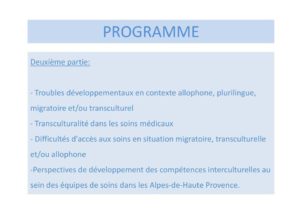 PROGRAMME

Deuxième partie:

- Troubles développementaux en contexte allophone, plurilingue, migratoire et/ou transculturel
- Transculturalité dans les soins médicaux
- Difficultés d'accès aux soins en situation migratoire, transculturelle et/ou allophone
-Perspectives de développement des compétences interculturelles au sein des équipes de soins dans les Alpes-de-Haute Provence.